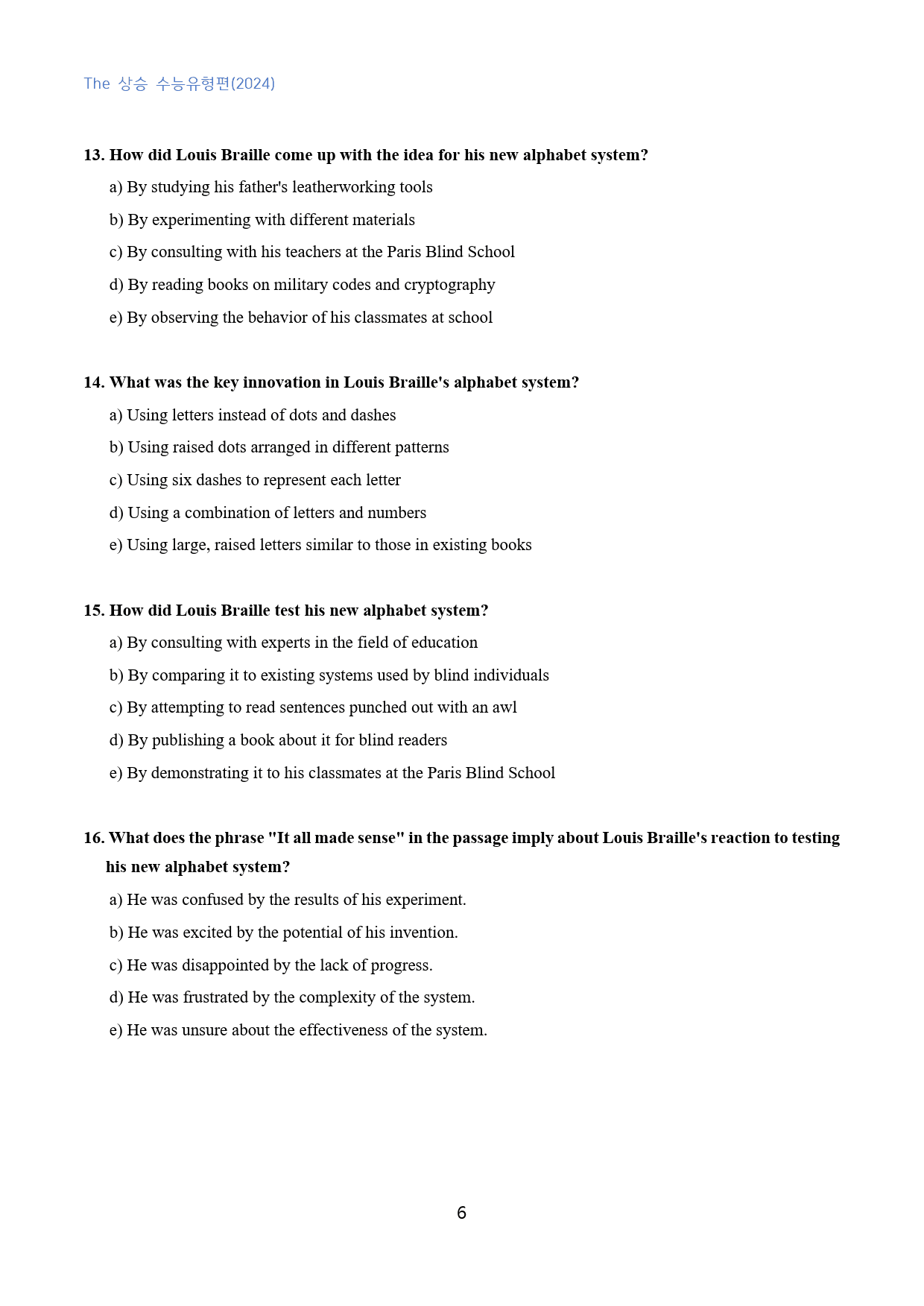 The 상승 수능유형편(2024)

13. How did Louis Braille come up with the idea for his new alphabet system?

a) By studying his father's leatherworking tools

b) By experimenting with different materials

c) By consulting with his teachers at the Paris Blind School

d) By reading books on military codes and cryptography

e) By observing the behavior of his classmates at school

14. What was the key innovation in Louis Braille's alphabet system?

a) Using letters instead of dots and dashes

b) Using raised dots arranged in different patterns

c) Using six dashes to represent each letter

d) Using a combination of letters and numbers

e) Using large, raised letters similar to those in existing books

15. How did Louis Braille test his new alphabet system?

a) By consulting with experts in the field of education

b) By comparing it to existing systems used by blind individuals

c) By attempting to read sentences punched out with an awl

d) By publishing a book about it for blind readers

e) By demonstrating it to his classmates at the Paris Blind School

16. What does the phrase "It all made sense" in the passage imply about Louis Braille's reaction to testing his new alphabet system?

a) He was confused by the results of his experiment.

b) He was excited by the potential of his invention.

c) He was disappointed by the lack of progress.

d) He was frustrated by the complexity of the system.

e) He was unsure about the effectiveness of the system.

6